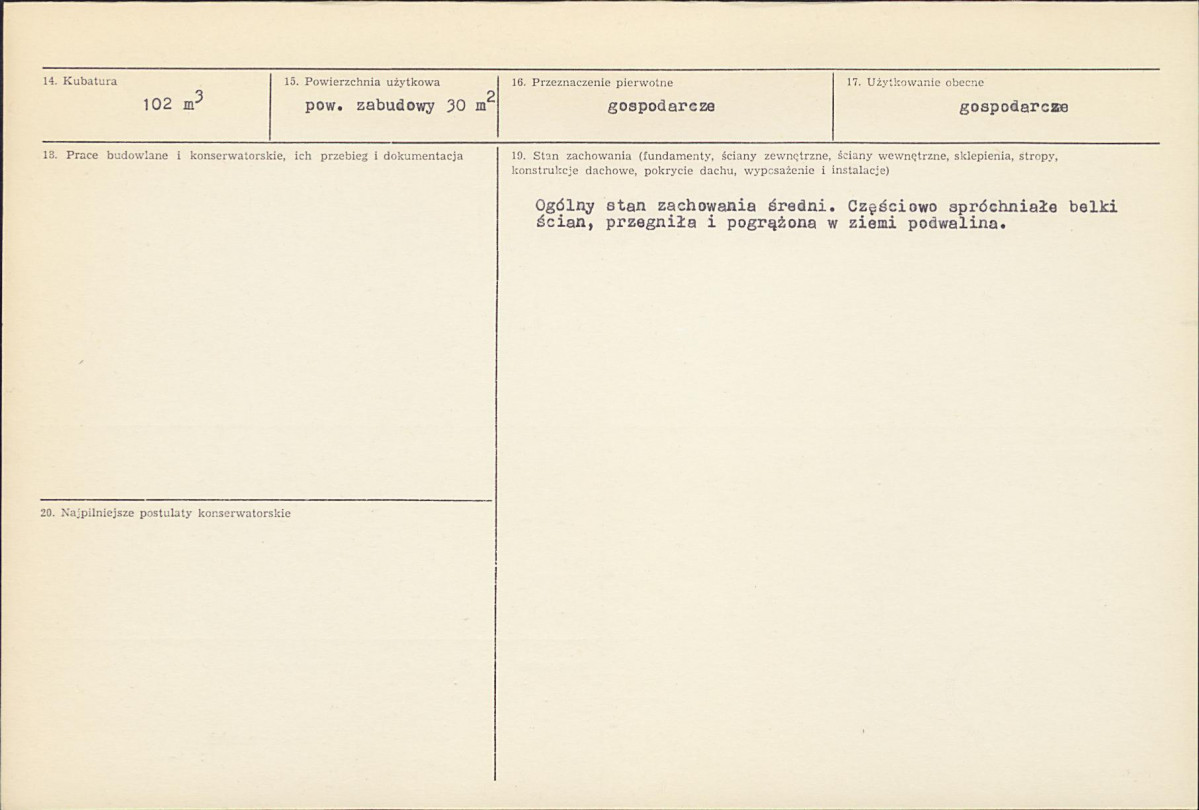 14. Kubatura
102 $m^3$

15. Powierzchnia użytkowa
pow. zabudowy 30 $m^2$

16. Przeznaczenie pierwotne
gospodarcze

17. Użytkowanie obecne
gospodarcze

18. Prace budowlane i konserwatorskie, ich przebieg i dokumentacja

20. Najpilniejsze postulaty konserwatorskie

19. Stan zachowania (fundamenty, ściany zewnętrzne, ściany wewnętrzne, sklepienia, stropy, konstrukcje dachowe, pokrycie dachu, wyposażenie i instalacje)

Ogólny stan zachowania średni. Częściowo spróchniałe belki ścian, przegniła i pogrążona w ziemi podwalina.